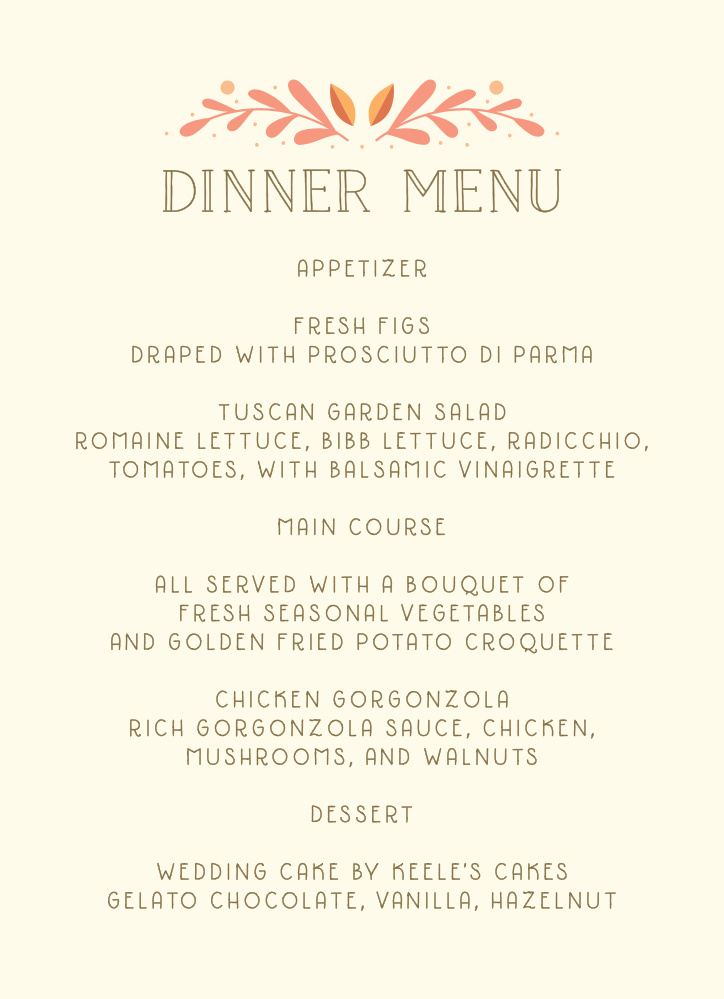 DINNER MENU

APPETIZER

FRESH FIGS
DRAPED WITH PROSCIUTTO DI PARMA

TUSCAN GARDEN SALAD
ROMAINE LETTUCE, BIBB LETTUCE, RADICCHIO, TOMATOES, WITH BALSAMIC VINAIGRETTE

MAIN COURSE

ALL SERVED WITH A BOUQUET OF
FRESH SEASONAL VEGETABLES
AND GOLDEN FRIED POTATO CROQUETTE

CHICKEN GORGONZOLA
RICH GORGONZOLA SAUCE, CHICKEN, MUSHROOMS, AND WALNUTS

DESSERT

WEDDING CAKE BY KEELE'S CAKES
GELATO CHOCOLATE, VANILLA, HAZELNUT